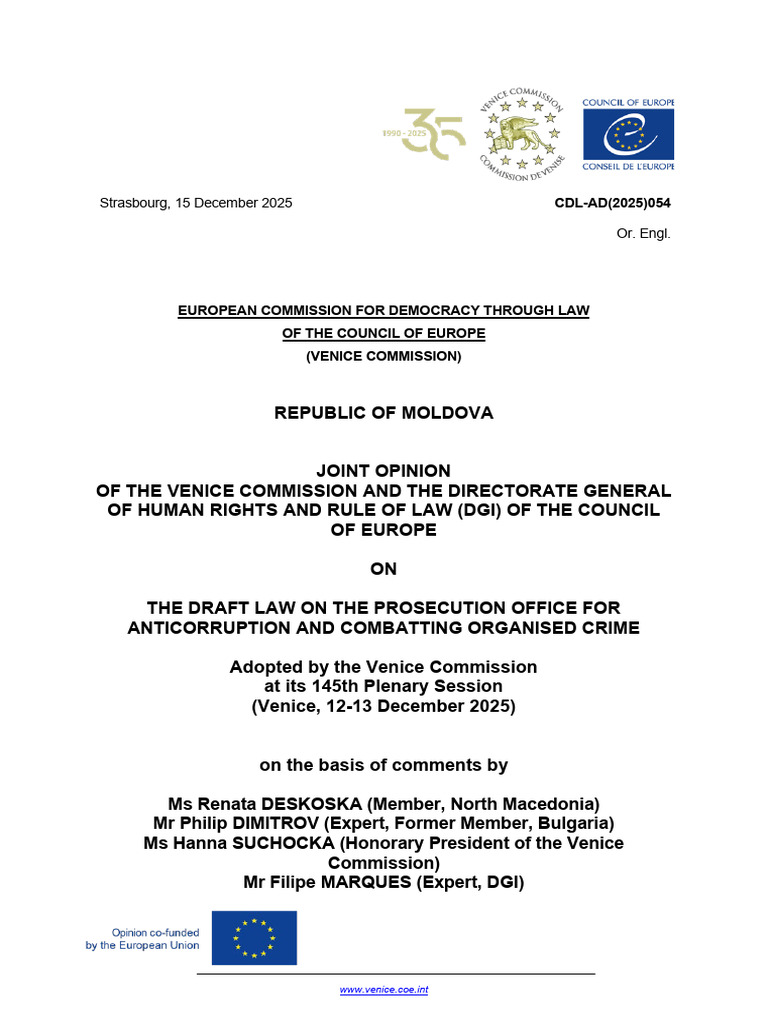 1990 - 2025
35

VENICE COMMISSION
COMMISSION DE VENISE

COUNCIL OF EUROPE
CONSEIL DE L'EUROPE

Strasbourg, 15 December 2025

CDL-AD(2025)054

Or. Engl.

EUROPEAN COMMISSION FOR DEMOCRACY THROUGH LAW
OF THE COUNCIL OF EUROPE
(VENICE COMMISSION)

REPUBLIC OF MOLDOVA

JOINT OPINION
OF THE VENICE COMMISSION AND THE DIRECTORATE GENERAL OF HUMAN RIGHTS AND RULE OF LAW (DGI) OF THE COUNCIL OF EUROPE

ON

THE DRAFT LAW ON THE PROSECUTION OFFICE FOR ANTICORRUPTION AND COMBATTING ORGANISED CRIME

Adopted by the Venice Commission
at its 145th Plenary Session
(Venice, 12-13 December 2025)

on the basis of comments by

Ms Renata DESKOSKA (Member, North Macedonia)
Mr Philip DIMITROV (Expert, Former Member, Bulgaria)
Ms Hanna SUCHOCKA (Honorary President of the Venice Commission)
Mr Filipe MARQUES (Expert, DGI)

Opinion co-funded
by the European Union

www.venice.coe.int